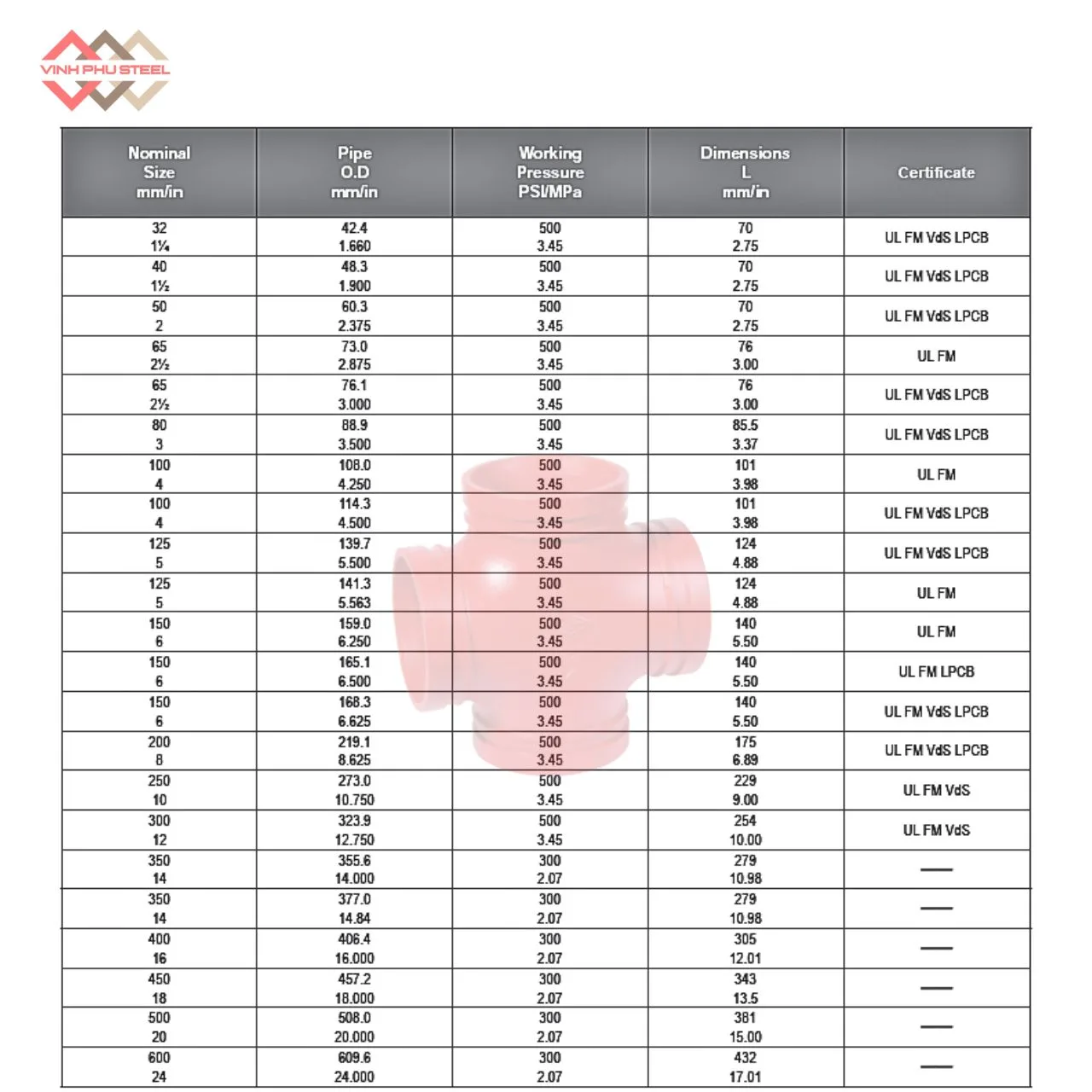 VINH PHU STEEL

| Nominal Size mm/in | Pipe O.D mm/in | Working Pressure PSI/MPa | Dimensions L mm/in | Certificate |
|---|---|---|---|---|
| 32 1¼ | 42.4 1.660 | 500 3.45 | 70 2.75 | UL FM VdS LPCB |
| 40 1½ | 48.3 1.900 | 500 3.45 | 70 2.75 | UL FM VdS LPCB |
| 50 2 | 60.3 2.375 | 500 3.45 | 70 2.75 | UL FM VdS LPCB |
| 65 2½ | 73.0 2.875 | 500 3.45 | 76 3.00 | UL FM |
| 65 2½ | 76.1 3.000 | 500 3.45 | 76 3.00 | UL FM VdS LPCB |
| 80 3 | 88.9 3.500 | 500 3.45 | 85.5 3.37 | UL FM VdS LPCB |
| 100 4 | 108.0 4.250 | 500 3.45 | 101 3.98 | UL FM |
| 100 4 | 114.3 4.500 | 500 3.45 | 101 3.98 | UL FM VdS LPCB |
| 125 5 | 139.7 5.500 | 500 3.45 | 124 4.88 | UL FM VdS LPCB |
| 125 5 | 141.3 5.563 | 500 3.45 | 124 4.88 | UL FM |
| 150 6 | 159.0 6.250 | 500 3.45 | 140 5.50 | UL FM |
| 150 6 | 165.1 6.500 | 500 3.45 | 140 5.50 | UL FM LPCB |
| 150 6 | 168.3 6.625 | 500 3.45 | 140 5.50 | UL FM VdS LPCB |
| 200 8 | 219.1 8.625 | 500 3.45 | 175 6.89 | UL FM VdS LPCB |
| 250 10 | 273.0 10.750 | 500 3.45 | 229 9.00 | UL FM VdS |
| 300 12 | 323.9 12.750 | 500 3.45 | 254 10.00 | UL FM VdS |
| 350 14 | 355.6 14.000 | 300 2.07 | 279 10.98 | — |
| 350 14 | 377.0 14.84 | 300 2.07 | 279 10.98 | — |
| 400 16 | 406.4 16.000 | 300 2.07 | 305 12.01 | — |
| 450 18 | 457.2 18.000 | 300 2.07 | 343 13.5 | — |
| 500 20 | 508.0 20.000 | 300 2.07 | 381 15.00 | — |
| 600 24 | 609.6 24.000 | 300 2.07 | 432 17.01 | — |